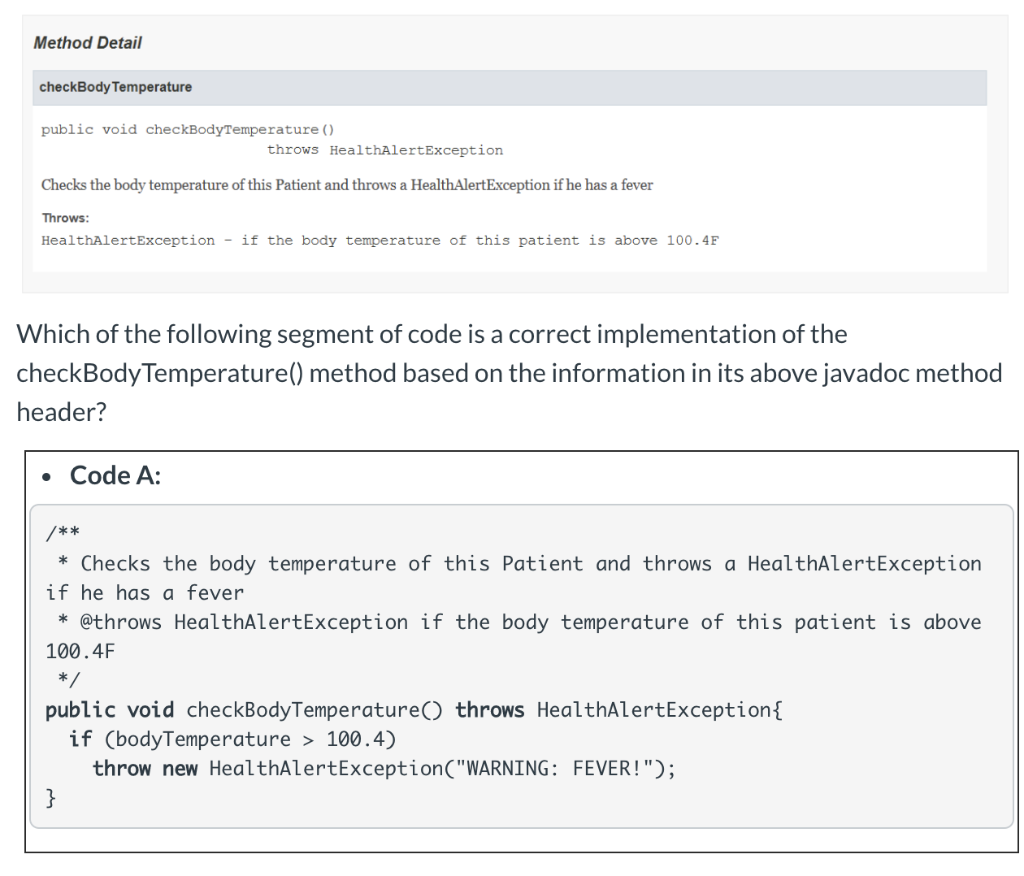 Method Detail

checkBodyTemperature

public void checkBodyTemperature()
throws HealthAlertException

Checks the body temperature of this Patient and throws a HealthAlertException if he has a fever

Throws:
HealthAlertException - if the body temperature of this patient is above 100.4F

Which of the following segment of code is a correct implementation of the checkBodyTemperature() method based on the information in its above javadoc method header?

• Code A:

/**
 * Checks the body temperature of this Patient and throws a HealthAlertException if he has a fever
 * @throws HealthAlertException if the body temperature of this patient is above 100.4F
 */
public void checkBodyTemperature() throws HealthAlertException{
  if (bodyTemperature > 100.4)
    throw new HealthAlertException("WARNING: FEVER!");
}